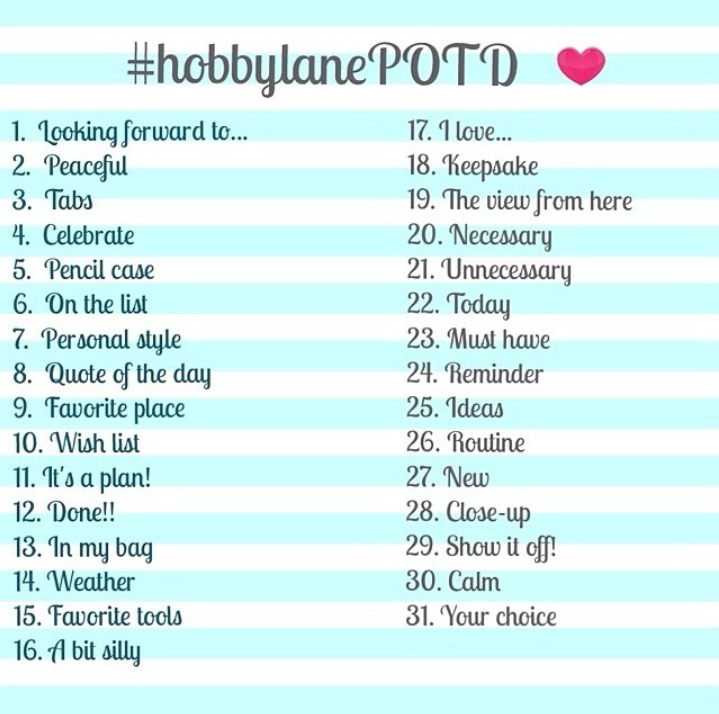 #hobbylanePOTD

1. Looking forward to...
2. Peaceful
3. Tabs
4. Celebrate
5. Pencil case
6. On the list
7. Personal style
8. Quote of the day
9. Favorite place
10. Wish list
11. It's a plan!
12. Done!!
13. In my bag
14. Weather
15. Favorite tools
16. A bit silly

17. I love...
18. Keepsake
19. The view from here
20. Necessary
21. Unnecessary
22. Today
23. Must have
24. Reminder
25. Ideas
26. Routine
27. New
28. Close-up
29. Show it off!
30. Calm
31. Your choice